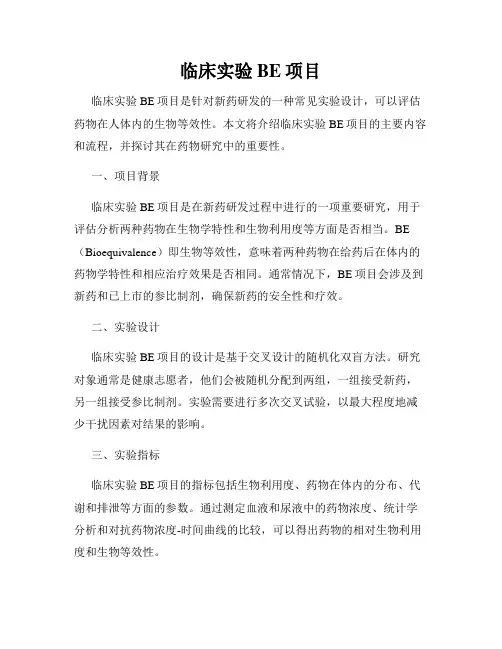 临床实验 BE 项目

临床实验 BE 项目是针对新药研发的一种常见实验设计，可以评估药物在人体内的生物等效性。本文将介绍临床实验 BE 项目的主要内容和流程，并探讨其在药物研究中的重要性。

一、项目背景

临床实验 BE 项目是在新药研发过程中进行的一项重要研究，用于评估分析两种药物在生物学特性和生物利用度等方面是否相当。BE（Bioequivalence）即生物等效性，意味着两种药物在给药后在体内的药物学特性和相应治疗效果是否相同。通常情况下，BE 项目会涉及到新药和已上市的参比制剂，确保新药的安全性和疗效。

二、实验设计

临床实验 BE 项目的设计是基于交叉设计的随机化双盲方法。研究对象通常是健康志愿者，他们会被随机分配到两组，一组接受新药，另一组接受参比制剂。实验需要进行多次交叉试验，以最大程度地减少干扰因素对结果的影响。

三、实验指标

临床实验 BE 项目的指标包括生物利用度、药物在体内的分布、代谢和排泄等方面的参数。通过测定血液和尿液中的药物浓度、统计学分析和对抗药物浓度-时间曲线的比较，可以得出药物的相对生物利用度和生物等效性。